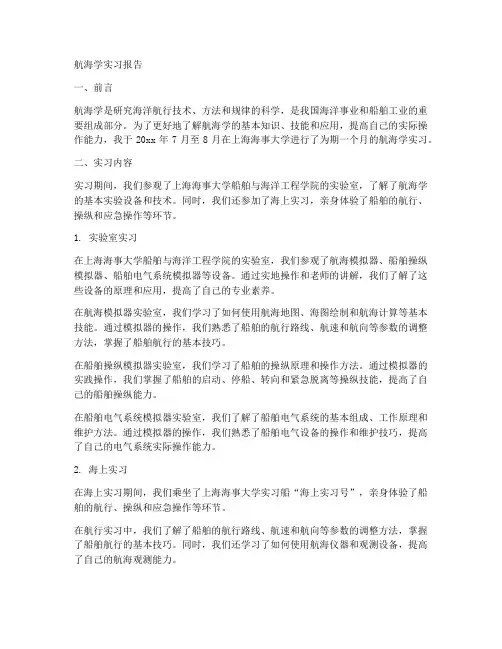 航海学实习报告

一、前言

航海学是研究海洋航行技术、方法和规律的科学，是我国海洋事业和船舶工业的重要组成部分。为了更好地了解航海学的基本知识、技能和应用，提高自己的实际操作能力，我于 20xx 年 7 月至 8 月在上海海事大学进行了为期一个月的航海学实习。

二、实习内容

实习期间，我们参观了上海海事大学船舶与海洋工程学院的实验室，了解了航海学的基本实验设备和技术。同时，我们还参加了海上实习，亲身体验了船舶的航行、操纵和应急操作等环节。

1. 实验室实习

在上海海事大学船舶与海洋工程学院的实验室，我们参观了航海模拟器、船舶操纵模拟器、船舶电气系统模拟器等设备。通过实地操作和老师的讲解，我们了解了这些设备的原理和应用，提高了自己的专业素养。

在航海模拟器实验室，我们学习了如何使用航海地图、海图绘制和航海计算等基本技能。通过模拟器的操作，我们熟悉了船舶的航行路线、航速和航向等参数的调整方法，掌握了船舶航行的基本技巧。

在船舶操纵模拟器实验室，我们学习了船舶的操纵原理和操作方法。通过模拟器的实践操作，我们掌握了船舶的启动、停船、转向和紧急脱离等操纵技能，提高了自己的船舶操纵能力。

在船舶电气系统模拟器实验室，我们了解了船舶电气系统的基本组成、工作原理和维护方法。通过模拟器的操作，我们熟悉了船舶电气设备的操作和维护技巧，提高了自己的电气系统实际操作能力。

2. 海上实习

在海上实习期间，我们乘坐了上海海事大学实习船“海上实习号”，亲身体验了船舶的航行、操纵和应急操作等环节。

在航行实习中，我们了解了船舶的航行路线、航速和航向等参数的调整方法，掌握了船舶航行的基本技巧。同时，我们还学习了如何使用航海仪器和观测设备，提高了自己的航海观测能力。